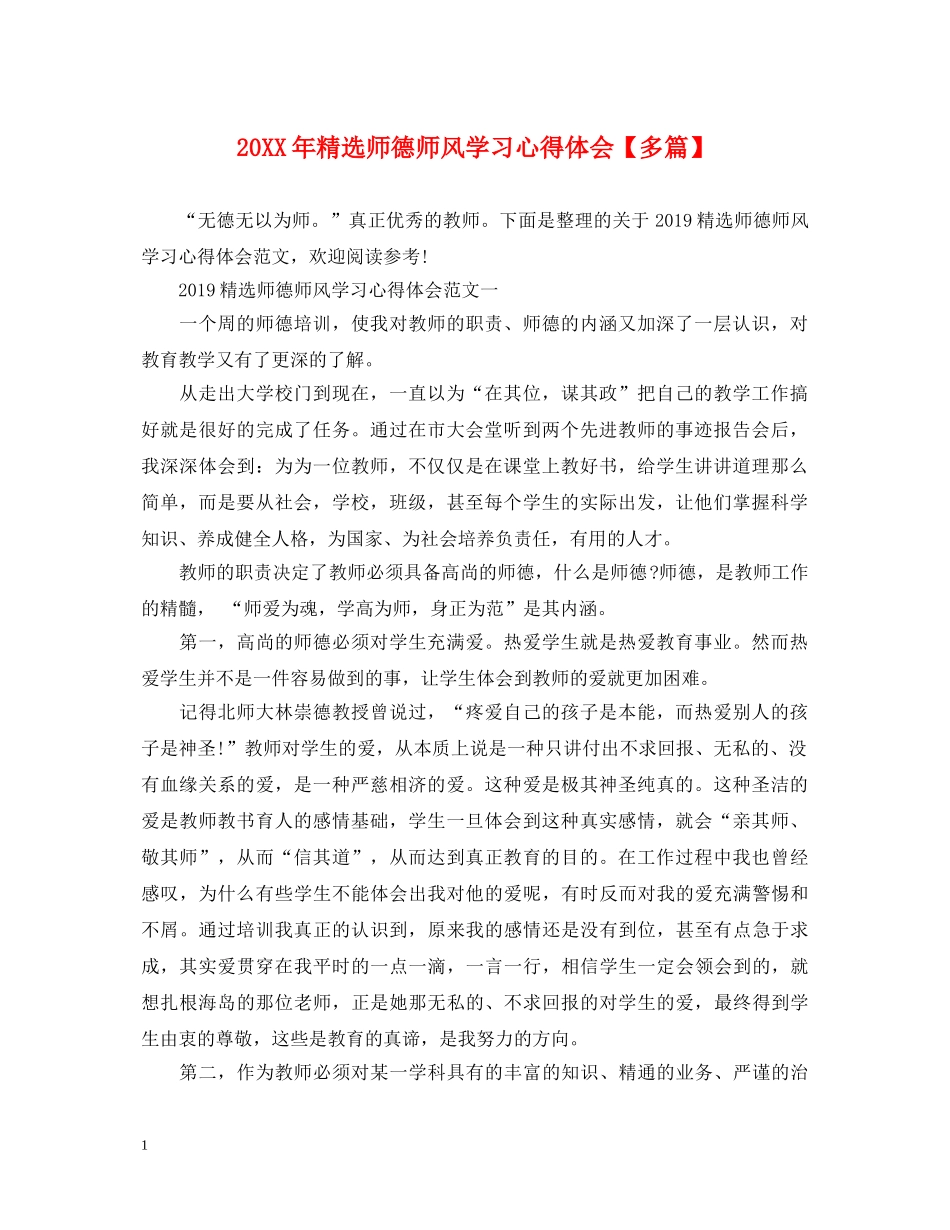 20XX年精选师德师风学习心得体会【多篇】

“无德无以为师。”真正优秀的教师。下面是整理的关于2019精选师德师风学习心得体会范文，欢迎阅读参考!

2019精选师德师风学习心得体会范文一

一个周的师德培训，使我对教师的职责、师德的内涵又加深了一层认识，对教育教学又有了更深的了解。

从走出大学校门到现在，一直以为“在其位，谋其政”把自己的教学工作搞好就是很好的完成了任务。通过在市大会堂听到两个先进教师的事迹报告会后，我深深体会到：为为一位教师，不仅仅是在课堂上教好书，给学生讲讲道理那么简单，而是要从社会，学校，班级，甚至每个学生的实际出发，让他们掌握科学知识、养成健全人格，为国家、为社会培养负责任，有用的人才。

教师的职责决定了教师必须具备高尚的师德，什么是师德?师德，是教师工作的精髓，“师爱为魂，学高为师，身正为范”是其内涵。

第一，高尚的师德必须对学生充满爱。热爱学生就是热爱教育事业。然而热爱学生并不是一件容易做到的事，让学生体会到教师的爱就更加困难。

记得北师大林崇德教授曾说过，“疼爱自己的孩子是本能，而热爱别人的孩子是神圣!”教师对学生的爱，从本质上说是一种只讲付出不求回报、无私的、没有血缘关系的爱，是一种严慈相济的爱。这种爱是极其神圣纯真的。这种圣洁的爱是教师教书育人的感情基础，学生一旦体会到这种真实感情，就会“亲其师、敬其师”，从而“信其道”，从而达到真正教育的目的。在工作过程中我也曾经感叹，为什么有些学生不能体会出我对他的爱呢，有时反而对我的爱充满警惕和不屑。通过培训我真正的认识到，原来我的感情还是没有到位，甚至有点急于求成，其实爱贯穿在我平时的一点一滴，一言一行，相信学生一定会领会到的，就想扎根海岛的那位老师，正是她那无私的、不求回报的对学生的爱，最终得到学生由衷的尊敬，这些是教育的真谛，是我努力的方向。

第二，作为教师必须对某一学科具有的丰富的知识、精通的业务、严谨的治

1